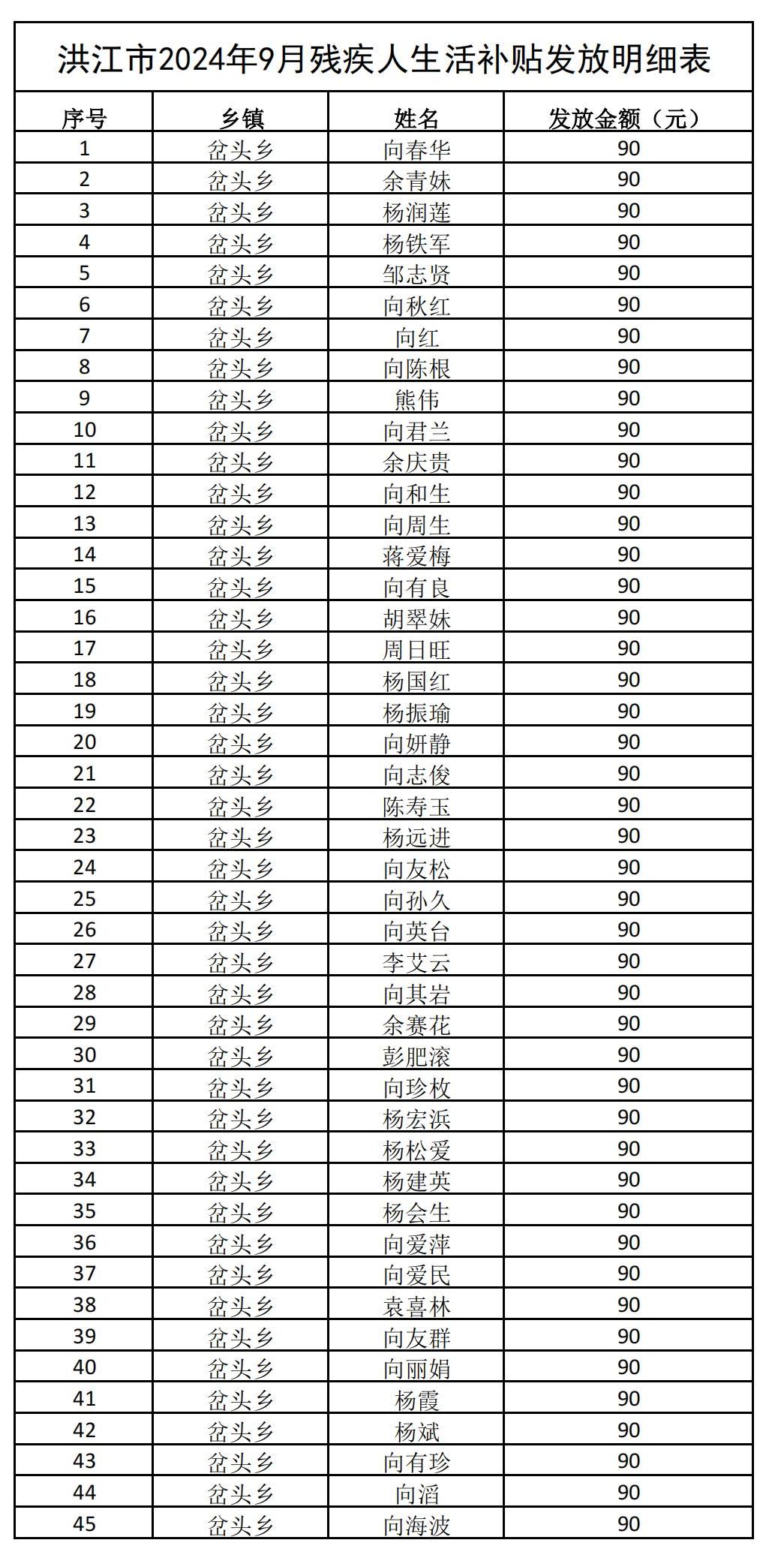 洪江市2024年9月残疾人生活补贴发放明细表

| 序号 | 乡镇 | 姓名 | 发放金额（元） |
|---|---|---|---|
| 1 | 岔头乡 | 向春华 | 90 |
| 2 | 岔头乡 | 余青妹 | 90 |
| 3 | 岔头乡 | 杨润莲 | 90 |
| 4 | 岔头乡 | 杨铁军 | 90 |
| 5 | 岔头乡 | 邹志贤 | 90 |
| 6 | 岔头乡 | 向秋红 | 90 |
| 7 | 岔头乡 | 向红 | 90 |
| 8 | 岔头乡 | 向陈根 | 90 |
| 9 | 岔头乡 | 熊伟 | 90 |
| 10 | 岔头乡 | 向君兰 | 90 |
| 11 | 岔头乡 | 余庆贵 | 90 |
| 12 | 岔头乡 | 向和生 | 90 |
| 13 | 岔头乡 | 向周生 | 90 |
| 14 | 岔头乡 | 蒋爱梅 | 90 |
| 15 | 岔头乡 | 向有良 | 90 |
| 16 | 岔头乡 | 胡翠妹 | 90 |
| 17 | 岔头乡 | 周日旺 | 90 |
| 18 | 岔头乡 | 杨国红 | 90 |
| 19 | 岔头乡 | 杨振瑜 | 90 |
| 20 | 岔头乡 | 向妍静 | 90 |
| 21 | 岔头乡 | 向志俊 | 90 |
| 22 | 岔头乡 | 陈寿玉 | 90 |
| 23 | 岔头乡 | 杨远进 | 90 |
| 24 | 岔头乡 | 向友松 | 90 |
| 25 | 岔头乡 | 向孙久 | 90 |
| 26 | 岔头乡 | 向英台 | 90 |
| 27 | 岔头乡 | 李艾云 | 90 |
| 28 | 岔头乡 | 向其岩 | 90 |
| 29 | 岔头乡 | 余赛花 | 90 |
| 30 | 岔头乡 | 彭肥滚 | 90 |
| 31 | 岔头乡 | 向珍枚 | 90 |
| 32 | 岔头乡 | 杨宏浜 | 90 |
| 33 | 岔头乡 | 杨松爱 | 90 |
| 34 | 岔头乡 | 杨建英 | 90 |
| 35 | 岔头乡 | 杨会生 | 90 |
| 36 | 岔头乡 | 向爱萍 | 90 |
| 37 | 岔头乡 | 向爱民 | 90 |
| 38 | 岔头乡 | 袁喜林 | 90 |
| 39 | 岔头乡 | 向友群 | 90 |
| 40 | 岔头乡 | 向丽娟 | 90 |
| 41 | 岔头乡 | 杨霞 | 90 |
| 42 | 岔头乡 | 杨斌 | 90 |
| 43 | 岔头乡 | 向有珍 | 90 |
| 44 | 岔头乡 | 向滔 | 90 |
| 45 | 岔头乡 | 向海波 | 90 |